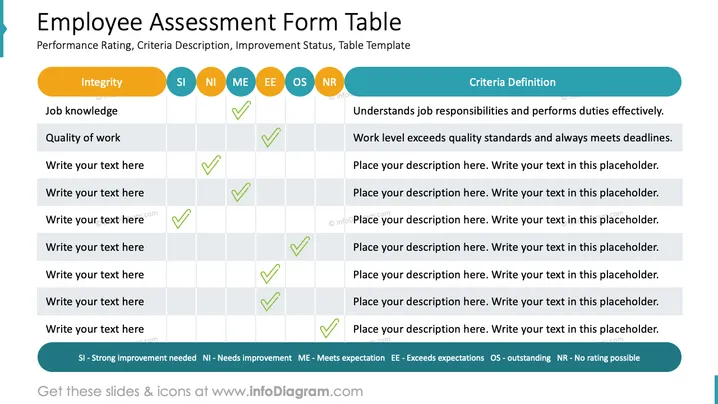 Employee Assessment Form Table
Performance Rating, Criteria Description, Improvement Status, Table Template

| Integrity | SI | NI | ME | EE | OS | NR | Criteria Definition |
|---|---|---|---|---|---|---|---|
| Job knowledge | | | ✓ | | | | Understands job responsibilities and performs duties effectively. |
| Quality of work | | | | ✓ | | | Work level exceeds quality standards and always meets deadlines. |
| Write your text here | | ✓ | | | | | Place your description here. Write your text in this placeholder. |
| Write your text here | | | ✓ | | | | Place your description here. Write your text in this placeholder. |
| Write your text here | ✓ | | | | | | Place your description here. Write your text in this placeholder. |
| Write your text here | | | | | ✓ | | Place your description here. Write your text in this placeholder. |
| Write your text here | | | | ✓ | | | Place your description here. Write your text in this placeholder. |
| Write your text here | | | | ✓ | | | Place your description here. Write your text in this placeholder. |
| Write your text here | | | | | | ✓ | Place your description here. Write your text in this placeholder. |

SI - Strong improvement needed NI - Needs improvement ME - Meets expectation EE - Exceeds expectations OS - outstanding NR - No rating possible

Get these slides & icons at www.infoDiagram.com